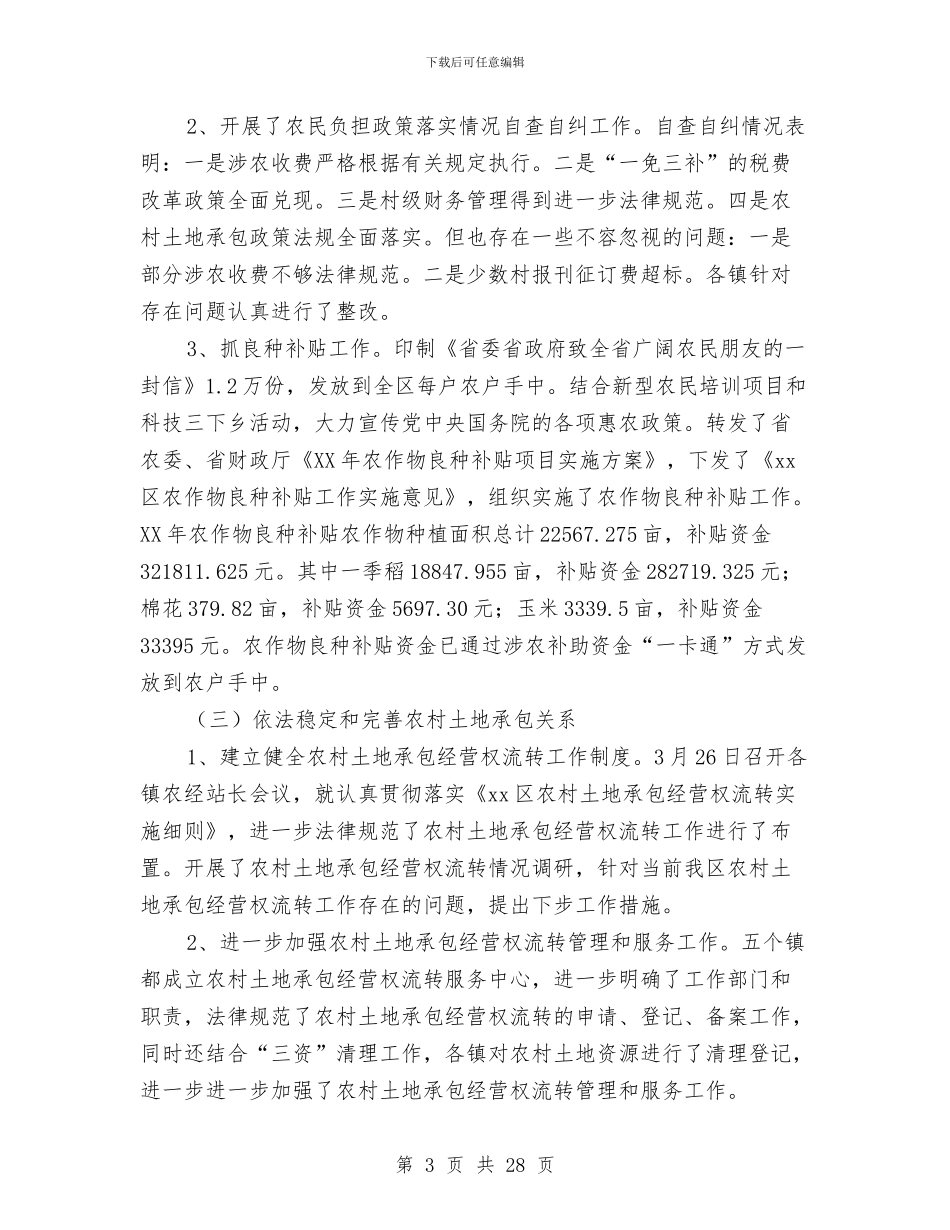 下载后可任意编辑

2、开展了农民负担政策落实情况自查自纠工作。自查自纠情况表明：一是涉农收费严格根据有关规定执行。二是“一免三补”的税费改革政策全面兑现。三是村级财务管理得到进一步法律规范。四是农村土地承包政策法规全面落实。但也存在一些不容忽视的问题：一是部分涉农收费不够法律规范。二是少数村报刊征订费超标。各镇针对存在问题认真进行了整改。

3、抓良种补贴工作。印制《省委省政府致全省广阔农民朋友的一封信》1.2万份，发放到全区每户农户手中。结合新型农民培训项目和科技三下乡活动，大力宣传党中央国务院的各项惠农政策。转发了省农委、省财政厅《XX年农作物良种补贴项目实施方案》，下发了《xx区农作物良种补贴工作实施意见》，组织实施了农作物良种补贴工作。XX年农作物良种补贴农作物种植面积总计22567.275亩，补贴资金321811.625元。其中一季稻18847.955亩，补贴资金282719.325元；棉花379.82亩，补贴资金5697.30元；玉米3339.5亩，补贴资金33395元。农作物良种补贴资金已通过涉农补助资金“一卡通”方式发放到农户手中。

（三）依法稳定和完善农村土地承包关系

1、建立健全农村土地承包经营权流转工作制度。3月26日召开各镇农经站长会议，就认真贯彻落实《xx区农村土地承包经营权流转实施细则》，进一步法律规范了农村土地承包经营权流转工作进行了布置。开展了农村土地承包经营权流转情况调研，针对当前我区农村土地承包经营权流转工作存在的问题，提出下步工作措施。

2、进一步加强农村土地承包经营权流转管理和服务工作。五个镇都成立农村土地承包经营权流转服务中心，进一步明确了工作部门和职责，法律规范了农村土地承包经营权流转的申请、登记、备案工作，同时还结合“三资”清理工作，各镇对农村土地资源进行了清理登记，进一步进一步加强了农村土地承包经营权流转管理和服务工作。

第 3 页 共 28 页